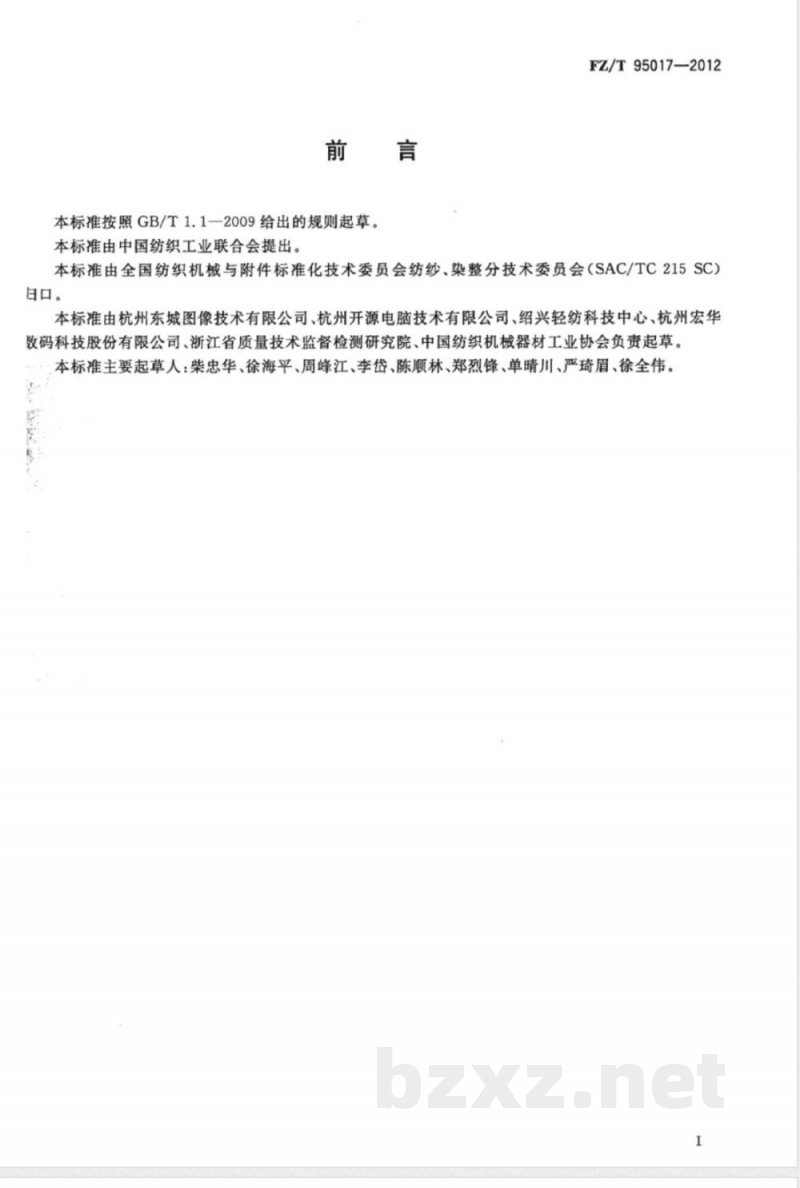 FZ/T 95017—2012

前　言

本标准按照 GB/T 1.1—2009 给出的规则起草。

本标准由中国纺织工业联合会提出。

本标准由全国纺织机械与附件标准化技术委员会纺纱、染整分技术委员会（SAC/TC 215 SC）归口。

本标准由杭州东城图像技术有限公司、杭州开源电脑技术有限公司、绍兴轻纺科技中心、杭州宏华数码科技股份有限公司、浙江省质量技术监督检测研究院、中国纺织机械器材工业协会负责起草。

本标准主要起草人：柴忠华、徐海平、周峰江、李岱、陈顺林、郑烈锋、单晴川、严琦眉、徐全伟。

bzxz.net

I